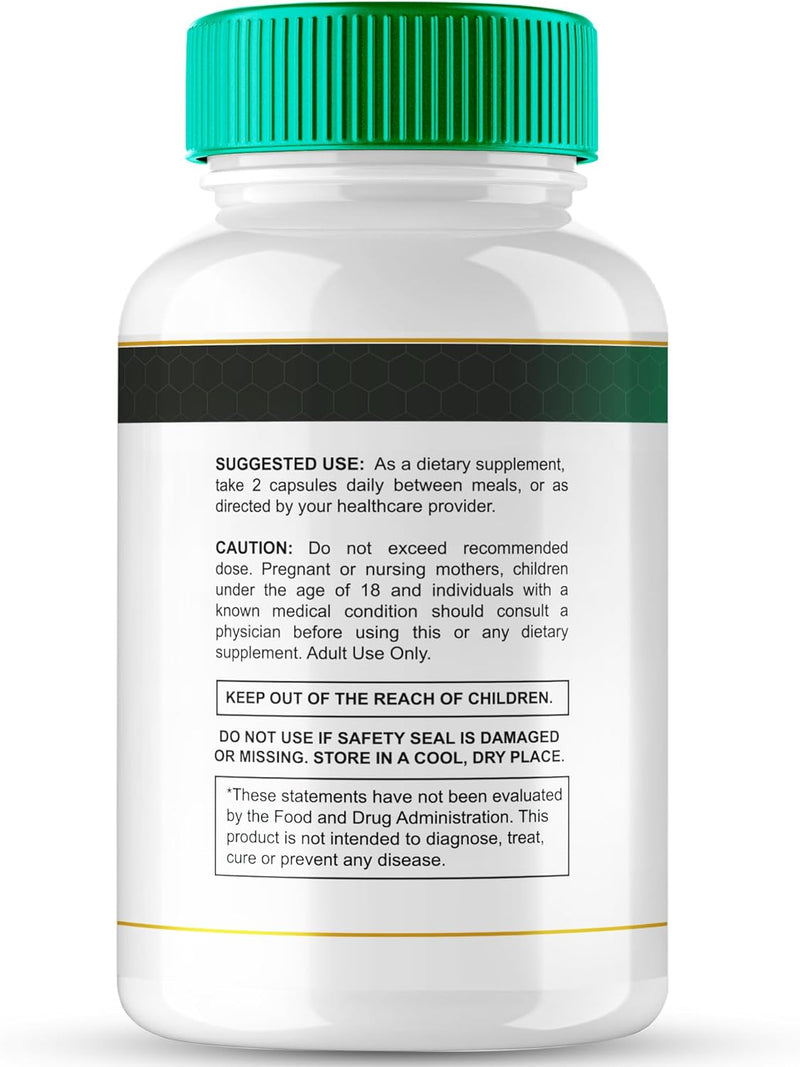 SUGGESTED USE: As a dietary supplement, take 2 capsules daily between meals, or as directed by your healthcare provider.

CAUTION: Do not exceed recommended dose. Pregnant or nursing mothers, children under the age of 18 and individuals with a known medical condition should consult a physician before using this or any dietary supplement. Adult Use Only.

KEEP OUT OF THE REACH OF CHILDREN.

DO NOT USE IF SAFETY SEAL IS DAMAGED OR MISSING. STORE IN A COOL, DRY PLACE.

*These statements have not been evaluated by the Food and Drug Administration. This product is not intended to diagnose, treat, cure or prevent any disease.